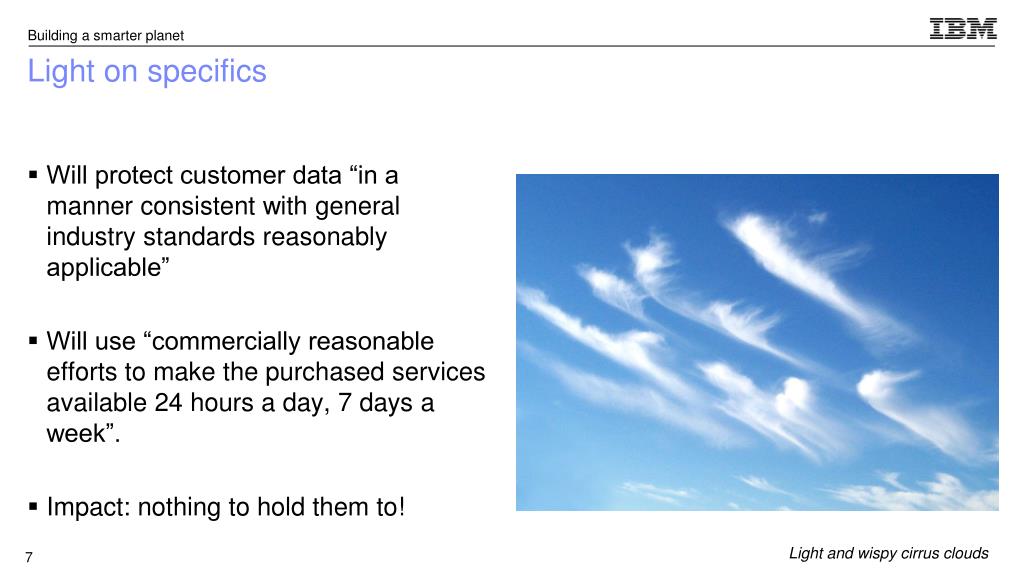 Building a smarter planet

IBM

Light on specifics

▪ Will protect customer data “in a manner consistent with general industry standards reasonably applicable”

▪ Will use “commercially reasonable efforts to make the purchased services available 24 hours a day, 7 days a week”.

▪ Impact: nothing to hold them to!

7

Light and wispy cirrus clouds